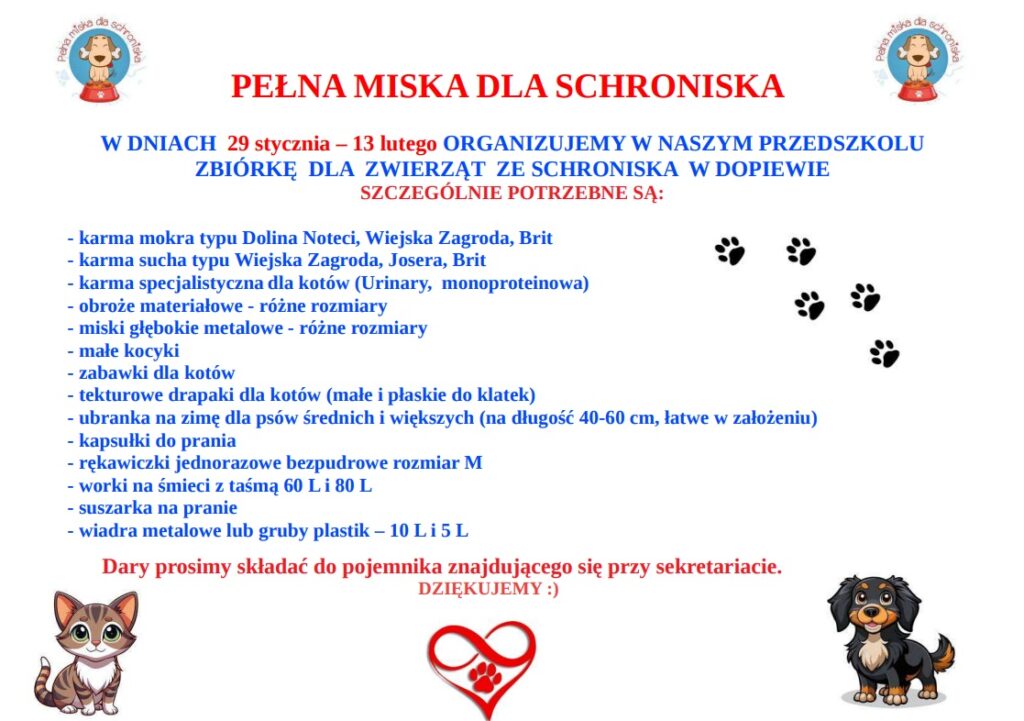 Pełna miska dla schroniska

Pełna miska dla schroniska

PEŁNA MISKA DLA SCHRONISKA

W DNIACH 29 stycznia – 13 lutego ORGANIZUJEMY W NASZYM PRZEDSZKOLU ZBIÓRKĘ DLA ZWIERZĄT ZE SCHRONISKA W DOPIEWIE
SZCZEGÓLNIE POTRZEBNE SĄ:

- karma mokra typu Dolina Noteci, Wiejska Zagroda, Brit
- karma sucha typu Wiejska Zagroda, Josera, Brit
- karma specjalistyczna dla kotów (Urinary, monoproteinowa)
- obroże materiałowe - różne rozmiary
- miski głębokie metalowe - różne rozmiary
- małe kocyki
- zabawki dla kotów
- tekturowe drapaki dla kotów (małe i płaskie do klatek)
- ubranka na zimę dla psów średnich i większych (na długość 40-60 cm, łatwe w założeniu)
- kapsułki do prania
- rękawiczki jednorazowe bezpudrowe rozmiar M
- worki na śmieci z taśmą 60 L i 80 L
- suszarka na pranie
- wiadra metalowe lub gruby plastik – 10 L i 5 L

Dary prosimy składać do pojemnika znajdującego się przy sekretariacie.
DZIĘKUJEMY :)